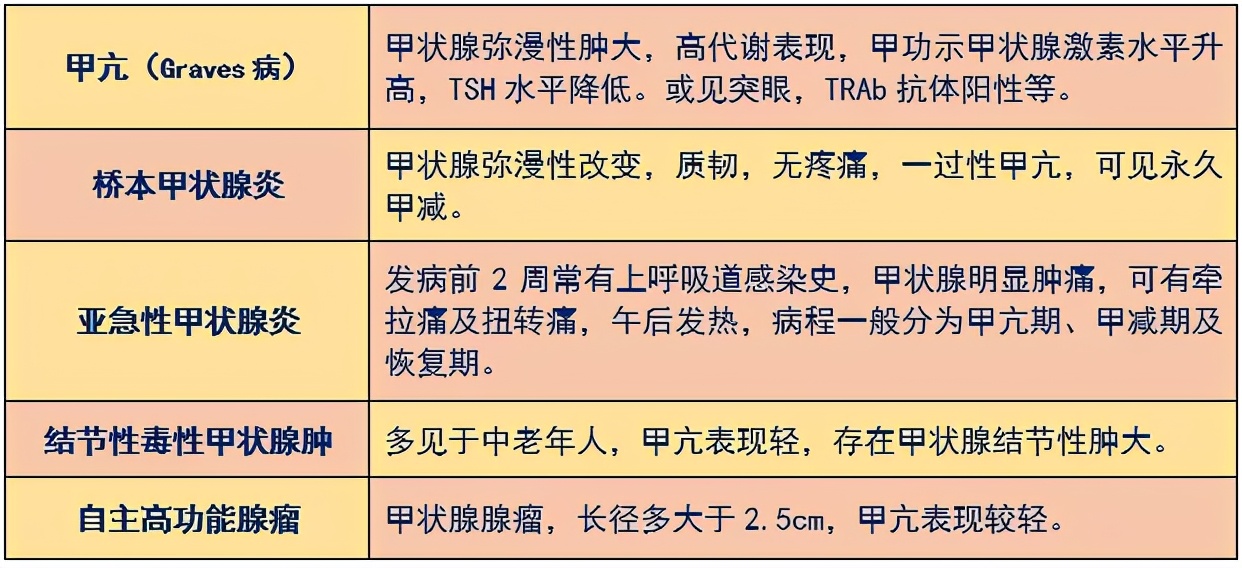 | 甲亢（Graves 病） | 甲状腺弥漫性肿大，高代谢表现，甲功示甲状腺激素水平升高，TSH 水平降低。或见突眼，TRAb 抗体阳性等。 |
|---|---|
| 桥本甲状腺炎 | 甲状腺弥漫性改变，质韧，无疼痛，一过性甲亢，可见永久甲减。 |
| 亚急性甲状腺炎 | 发病前 2 周常有上呼吸道感染史，甲状腺明显肿痛，可有牵拉痛及扭转痛，午后发热，病程一般分为甲亢期、甲减期及恢复期。 |
| 结节性毒性甲状腺肿 | 多见于中老年人，甲亢表现轻，存在甲状腺结节性肿大。 |
| 自主高功能腺瘤 | 甲状腺腺瘤，长径多大于 2.5cm，甲亢表现较轻。 |